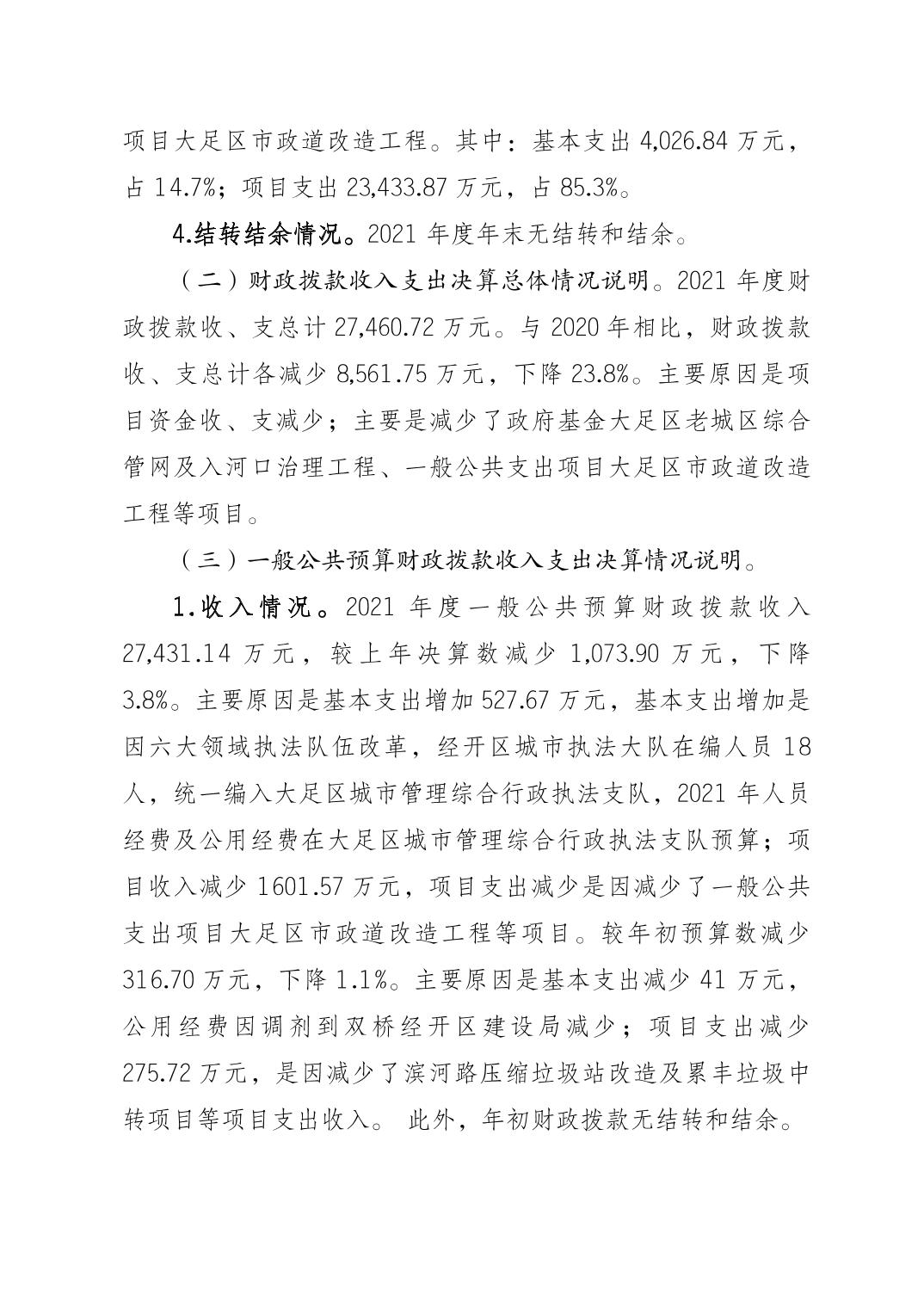 项目大足区市政道改造工程。其中：基本支出 4,026.84 万元，占 14.7%；项目支出 23,433.87 万元，占 85.3%。

4.结转结余情况。2021 年度年末无结转和结余。

（二）财政拨款收入支出决算总体情况说明。2021 年度财政拨款收、支总计 27,460.72 万元。与 2020 年相比，财政拨款收、支总计各减少 8,561.75 万元，下降 23.8%。主要原因是项目资金收、支减少；主要是减少了政府基金大足区老城区综合管网及入河口治理工程、一般公共支出项目大足区市政道改造工程等项目。

（三）一般公共预算财政拨款收入支出决算情况说明。

1.收入情况。2021 年度一般公共预算财政拨款收入 27,431.14 万元，较上年决算数减少 1,073.90 万元，下降 3.8%。主要原因是基本支出增加 527.67 万元，基本支出增加是因六大领域执法队伍改革，经开区城市执法大队在编人员 18 人，统一编入大足区城市管理综合行政执法支队，2021 年人员经费及公用经费在大足区城市管理综合行政执法支队预算；项目收入减少 1601.57 万元，项目支出减少是因减少了一般公共支出项目大足区市政道改造工程等项目。较年初预算数减少 316.70 万元，下降 1.1%。主要原因是基本支出减少 41 万元，公用经费因调剂到双桥经开区建设局减少；项目支出减少 275.72 万元，是因减少了滨河路压缩垃圾站改造及累丰垃圾中转项目等项目支出收入。 此外，年初财政拨款无结转和结余。